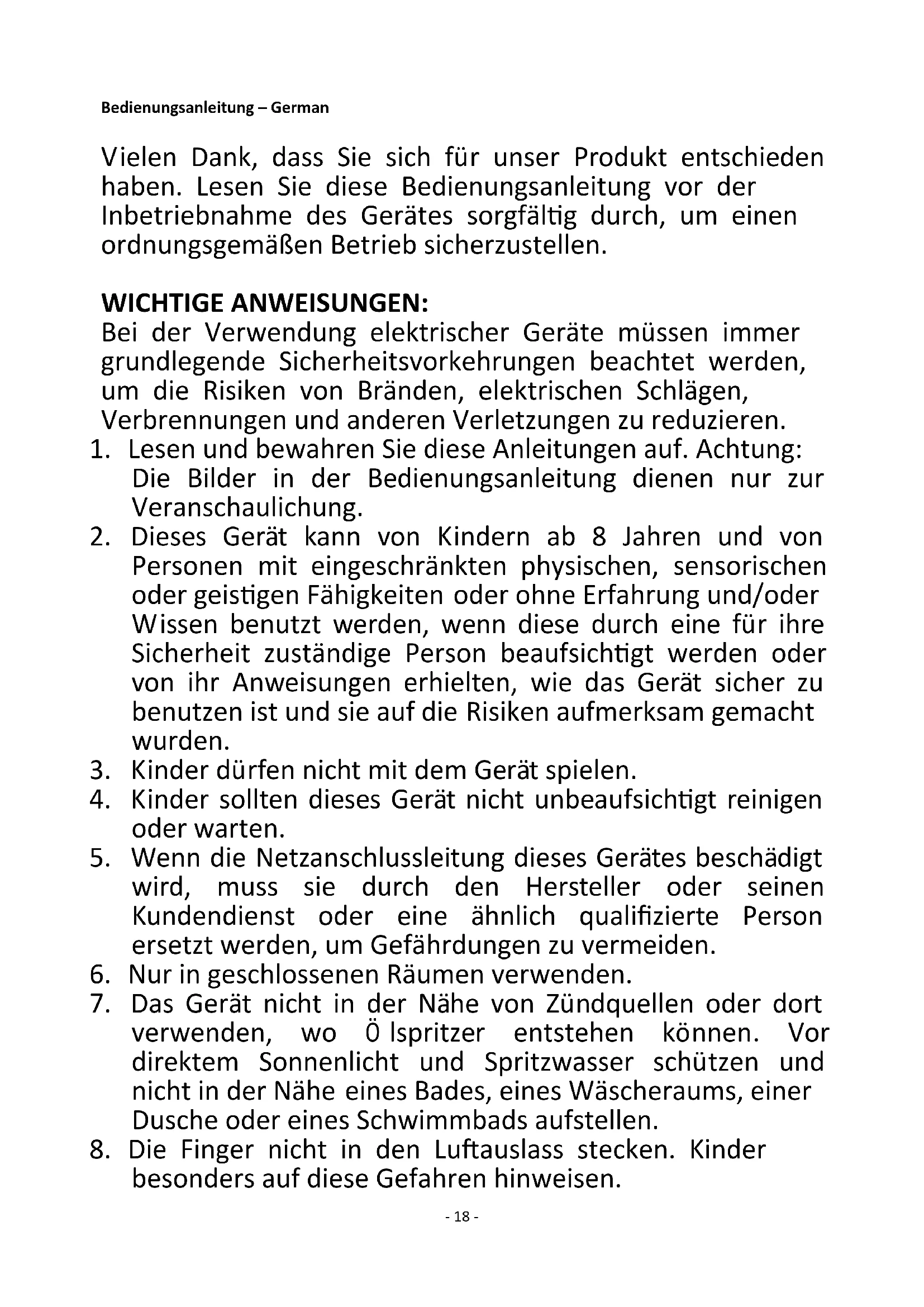 Bedienungsanleitung – German

Vielen Dank, dass Sie sich für unser Produkt entschieden haben. Lesen Sie diese Bedienungsanleitung vor der Inbetriebnahme des Gerätes sorgfältig durch, um einen ordnungsgemäßen Betrieb sicherzustellen.

WICHTIGE ANWEISUNGEN:
Bei der Verwendung elektrischer Geräte müssen immer grundlegende Sicherheitsvorkehrungen beachtet werden, um die Risiken von Bränden, elektrischen Schlägen, Verbrennungen und anderen Verletzungen zu reduzieren.
1. Lesen und bewahren Sie diese Anleitungen auf. Achtung: Die Bilder in der Bedienungsanleitung dienen nur zur Veranschaulichung.
2. Dieses Gerät kann von Kindern ab 8 Jahren und von Personen mit eingeschränkten physischen, sensorischen oder geistigen Fähigkeiten oder ohne Erfahrung und/oder Wissen benutzt werden, wenn diese durch eine für ihre Sicherheit zuständige Person beaufsichtigt werden oder von ihr Anweisungen erhielten, wie das Gerät sicher zu benutzen ist und sie auf die Risiken aufmerksam gemacht wurden.
3. Kinder dürfen nicht mit dem Gerät spielen.
4. Kinder sollten dieses Gerät nicht unbeaufsichtigt reinigen oder warten.
5. Wenn die Netzanschlussleitung dieses Gerätes beschädigt wird, muss sie durch den Hersteller oder seinen Kundendienst oder eine ähnlich qualifizierte Person ersetzt werden, um Gefährdungen zu vermeiden.
6. Nur in geschlossenen Räumen verwenden.
7. Das Gerät nicht in der Nähe von Zündquellen oder dort verwenden, wo Ö lspritzer entstehen können. Vor direktem Sonnenlicht und Spritzwasser schützen und nicht in der Nähe eines Bades, eines Wäscheraums, einer Dusche oder eines Schwimmbads aufstellen.
8. Die Finger nicht in den Luftauslass stecken. Kinder besonders auf diese Gefahren hinweisen.

- 18 -